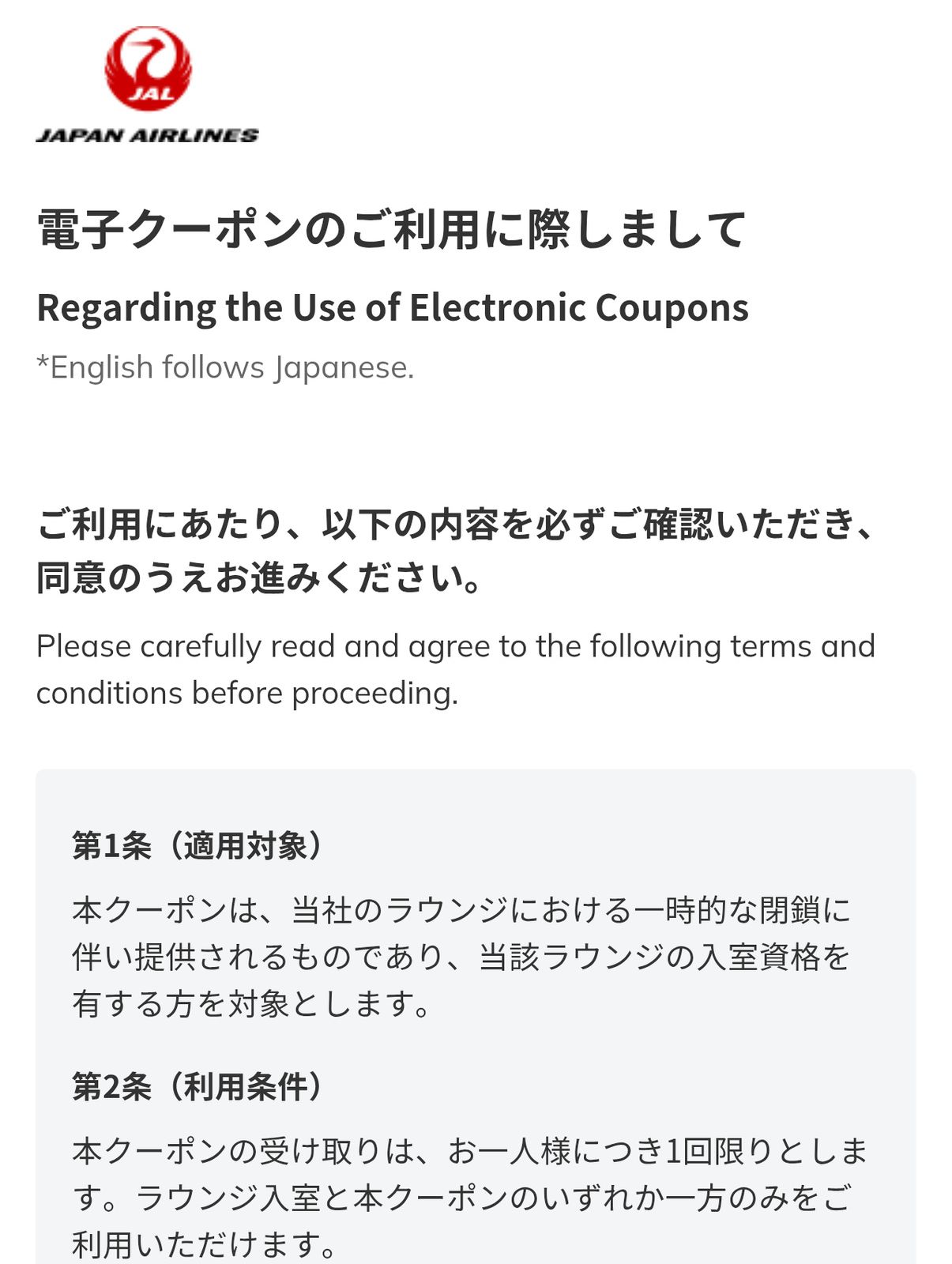 JAL
JAPAN AIRLINES

電子クーポンのご利用に際しまして

Regarding the Use of Electronic Coupons

*English follows Japanese.

ご利用にあたり、以下の内容を必ずご確認いただき、同意のうえお進みください。

Please carefully read and agree to the following terms and conditions before proceeding.

第1条（適用対象）

本クーポンは、当社のラウンジにおける一時的な閉鎖に伴い提供されるものであり、当該ラウンジの入室資格を有する方を対象とします。

第2条（利用条件）

本クーポンの受け取りは、お一人様につき1回限りとします。ラウンジ入室と本クーポンのいずれか一方のみをご利用いただけます。